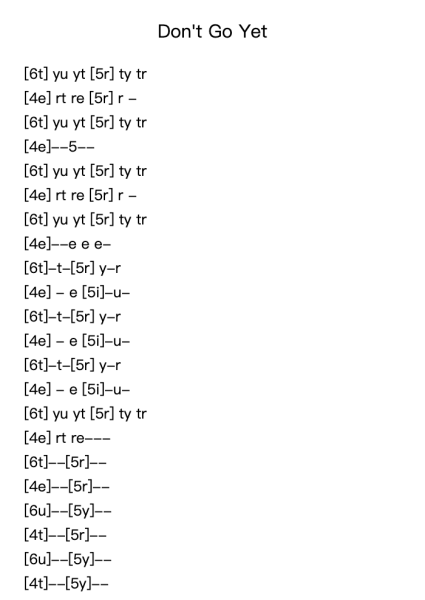 Don't Go Yet

[6t] yu yt [5r] ty tr
[4e] rt re [5r] r –
[6t] yu yt [5r] ty tr
[4e]––5––
[6t] yu yt [5r] ty tr
[4e] rt re [5r] r –
[6t] yu yt [5r] ty tr
[4e]––e e e–
[6t]–t–[5r] y–r
[4e] – e [5i]–u–
[6t]–t–[5r] y–r
[4e] – e [5i]–u–
[6t]–t–[5r] y–r
[4e] – e [5i]–u–
[6t] yu yt [5r] ty tr
[4e] rt re–––
[6t]––[5r]––
[4e]––[5r]––
[6u]––[5y]––
[4t]––[5r]––
[6u]––[5y]––
[4t]––[5y]––